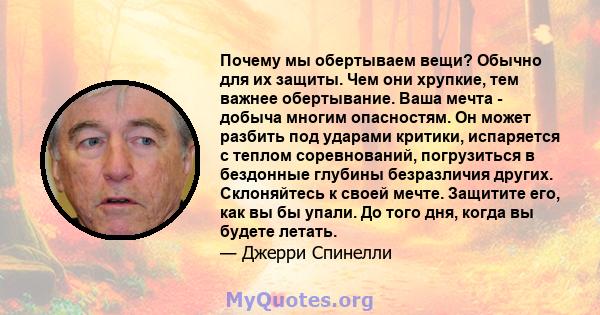 Почему мы обертываем вещи? Обычно для их защиты. Чем они хрупкие, тем важнее обертывание. Ваша мечта - добыча многим опасностям. Он может разбить под ударами критики, испаряется с теплом соревнований, погрузиться в бездонные глубины безразличия других. Склоняйтесь к своей мечте. Защитите его, как вы бы упали. До того дня, когда вы будете летать.
— Джерри Спинелли

MyQuotes.org